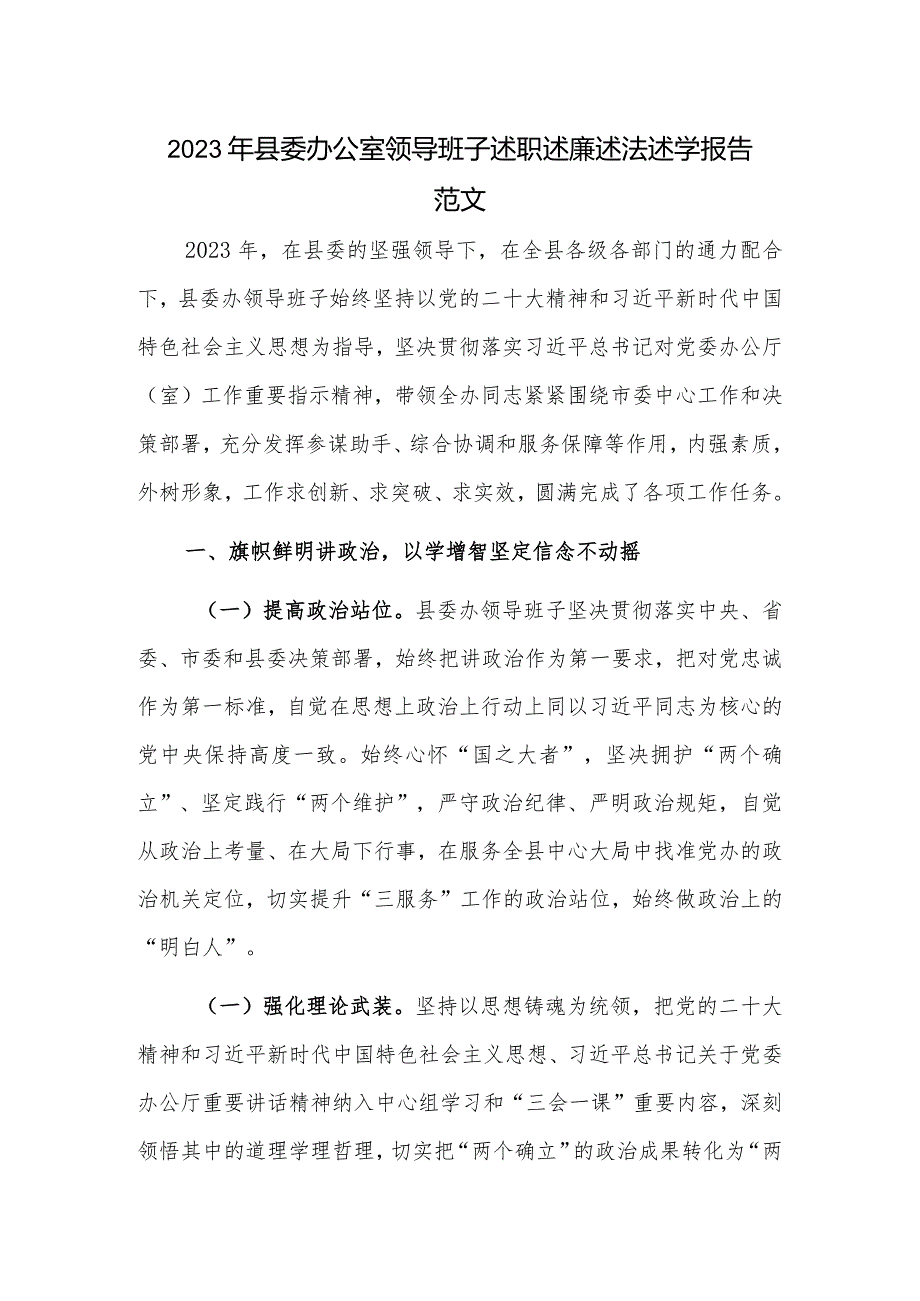 2023年县委办公室领导班子述职述廉述法述学报告范文

2023年，在县委的坚强领导下，在全县各级各部门的通力配合下，县委办领导班子始终坚持以党的二十大精神和习近平新时代中国特色社会主义思想为指导，坚决贯彻落实习近平总书记对党委办公厅（室）工作重要指示精神，带领全办同志紧紧围绕市委中心工作和决策部署，充分发挥参谋助手、综合协调和服务保障等作用，内强素质，外树形象，工作求创新、求突破、求实效，圆满完成了各项工作任务。

一、旗帜鲜明讲政治，以学增智坚定信念不动摇

（一）提高政治站位。县委办领导班子坚决贯彻落实中央、省委、市委和县委决策部署，始终把讲政治作为第一要求，把对党忠诚作为第一标准，自觉在思想上政治上行动上同以习近平同志为核心的党中央保持高度一致。始终心怀“国之大者”，坚决拥护“两个确立”、坚定践行“两个维护”，严守政治纪律、严明政治规矩，自觉从政治上考量、在大局下行事，在服务全县中心大局中找准党办的政治机关定位，切实提升“三服务”工作的政治站位，始终做政治上的“明白人”。

（一）强化理论武装。坚持以思想铸魂为统领，把党的二十大精神和习近平新时代中国特色社会主义思想、习近平总书记关于党委办公厅重要讲话精神纳入中心组学习和“三会一课”重要内容，深刻领悟其中的道理学理哲理，切实把“两个确立”的政治成果转化为“两